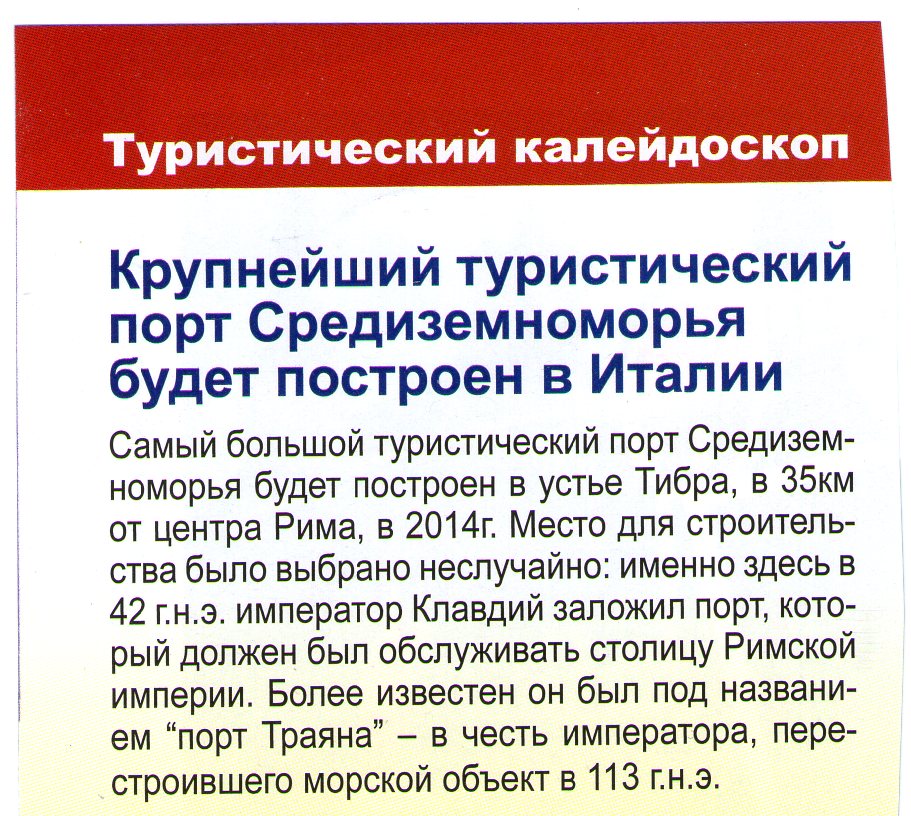 Туристический калейдоскоп

Крупнейший туристический порт Средиземноморья будет построен в Италии

Самый большой туристический порт Средиземноморья будет построен в устье Тибра, в 35км от центра Рима, в 2014г. Место для строительства было выбрано неслучайно: именно здесь в 42 г.н.э. император Клавдий заложил порт, который должен был обслуживать столицу Римской империи. Более известен он был под названием “порт Траяна” – в честь императора, перестроившего морской объект в 113 г.н.э.